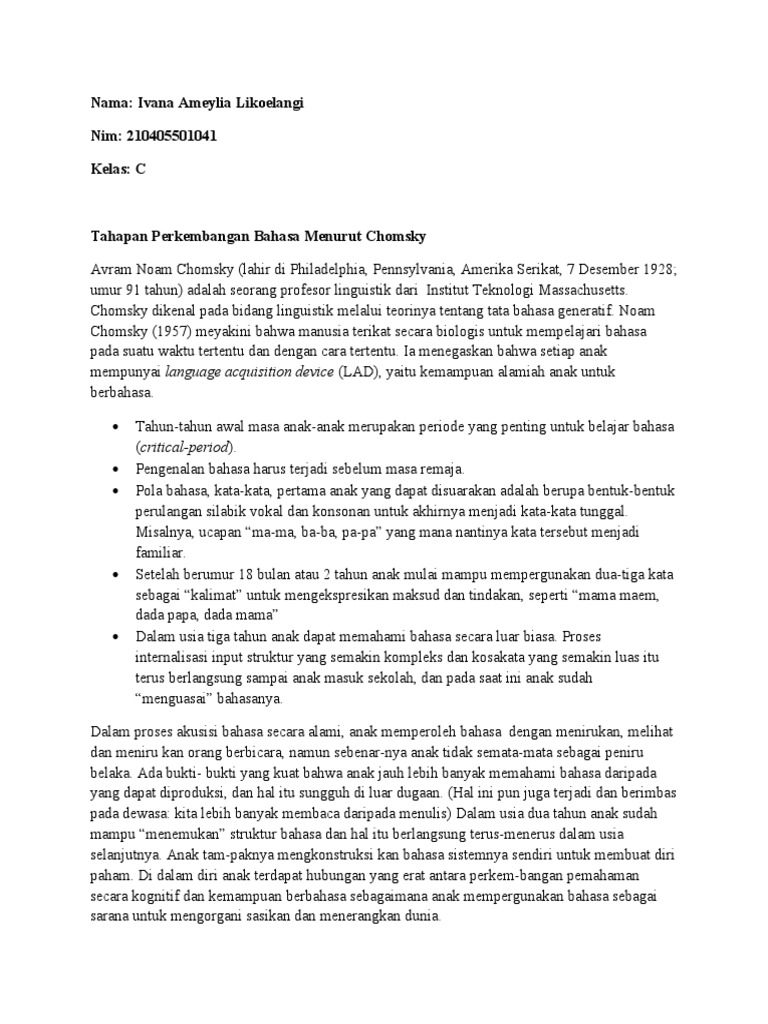 Nama: Ivana Ameylia Likoelangi

Nim: 210405501041

Kelas: C

Tahapan Perkembangan Bahasa Menurut Chomsky

Avram Noam Chomsky (lahir di Philadelphia, Pennsylvania, Amerika Serikat, 7 Desember 1928; umur 91 tahun) adalah seorang profesor linguistik dari Institut Teknologi Massachusetts. Chomsky dikenal pada bidang linguistik melalui teorinya tentang tata bahasa generatif. Noam Chomsky (1957) meyakini bahwa manusia terikat secara biologis untuk mempelajari bahasa pada suatu waktu tertentu dan dengan cara tertentu. Ia menegaskan bahwa setiap anak mempunyai language acquisition device (LAD), yaitu kemampuan alamiah anak untuk berbahasa.

• Tahun-tahun awal masa anak-anak merupakan periode yang penting untuk belajar bahasa (critical-period).
• Pengenalan bahasa harus terjadi sebelum masa remaja.
• Pola bahasa, kata-kata, pertama anak yang dapat disuarakan adalah berupa bentuk-bentuk perulangan silabik vokal dan konsonan untuk akhirnya menjadi kata-kata tunggal. Misalnya, ucapan "ma-ma, ba-ba, pa-pa" yang mana nantinya kata tersebut menjadi familiar.
• Setelah berumur 18 bulan atau 2 tahun anak mulai mampu mempergunakan dua-tiga kata sebagai "kalimat" untuk mengekspresikan maksud dan tindakan, seperti "mama maem, dada papa, dada mama"
• Dalam usia tiga tahun anak dapat memahami bahasa secara luar biasa. Proses internalisasi input struktur yang semakin kompleks dan kosakata yang semakin luas itu terus berlangsung sampai anak masuk sekolah, dan pada saat ini anak sudah "menguasai" bahasanya.

Dalam proses akusisi bahasa secara alami, anak memperoleh bahasa dengan menirukan, melihat dan meniru kan orang berbicara, namun sebenar-nya anak tidak semata-mata sebagai peniru belaka. Ada bukti- bukti yang kuat bahwa anak jauh lebih banyak memahami bahasa daripada yang dapat diproduksi, dan hal itu sungguh di luar dugaan. (Hal ini pun juga terjadi dan berimbas pada dewasa: kita lebih banyak membaca daripada menulis) Dalam usia dua tahun anak sudah mampu "menemukan" struktur bahasa dan hal itu berlangsung terus-menerus dalam usia selanjutnya. Anak tam-paknya mengkonstruksi kan bahasa sistemnya sendiri untuk membuat diri paham. Di dalam diri anak terdapat hubungan yang erat antara perkem-bangan pemahaman secara kognitif dan kemampuan berbahasa sebagaimana anak mempergunakan bahasa sebagai sarana untuk mengorgani sasikan dan menerangkan dunia.